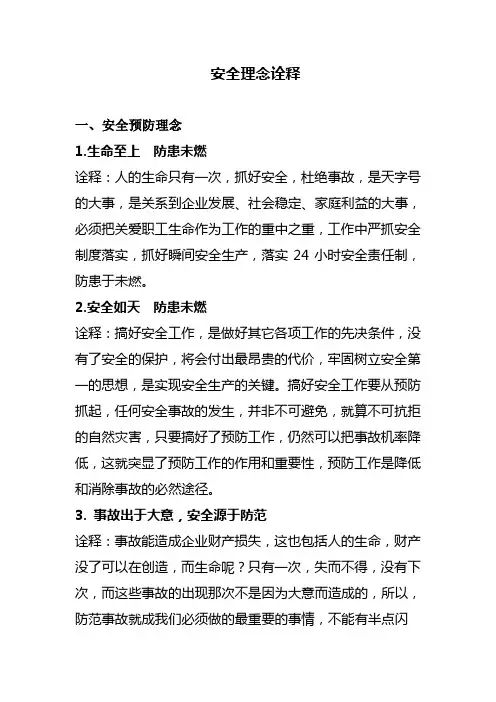 安全理念诠释

一、安全预防理念

1.生命至上　防患未燃

诠释：人的生命只有一次，抓好安全，杜绝事故，是天字号的大事，是关系到企业发展、社会稳定、家庭利益的大事，必须把关爱职工生命作为工作的重中之重，工作中严抓安全制度落实，抓好瞬间安全生产，落实 24 小时安全责任制，防患于未燃。

2.安全如天　防患未燃

诠释：搞好安全工作，是做好其它各项工作的先决条件，没有了安全的保护，将会付出最昂贵的代价，牢固树立安全第一的思想，是实现安全生产的关键。搞好安全工作要从预防抓起，任何安全事故的发生，并非不可避免，就算不可抗拒的自然灾害，只要搞好了预防工作，仍然可以把事故机率降低，这就突显了预防工作的作用和重要性，预防工作是降低和消除事故的必然途径。

3. 事故出于大意，安全源于防范

诠释：事故能造成企业财产损失，这也包括人的生命，财产没了可以在创造，而生命呢？只有一次，失而不得，没有下次，而这些事故的出现那次不是因为大意而造成的，所以，防范事故就成我们必须做的最重要的事情，不能有半点闪